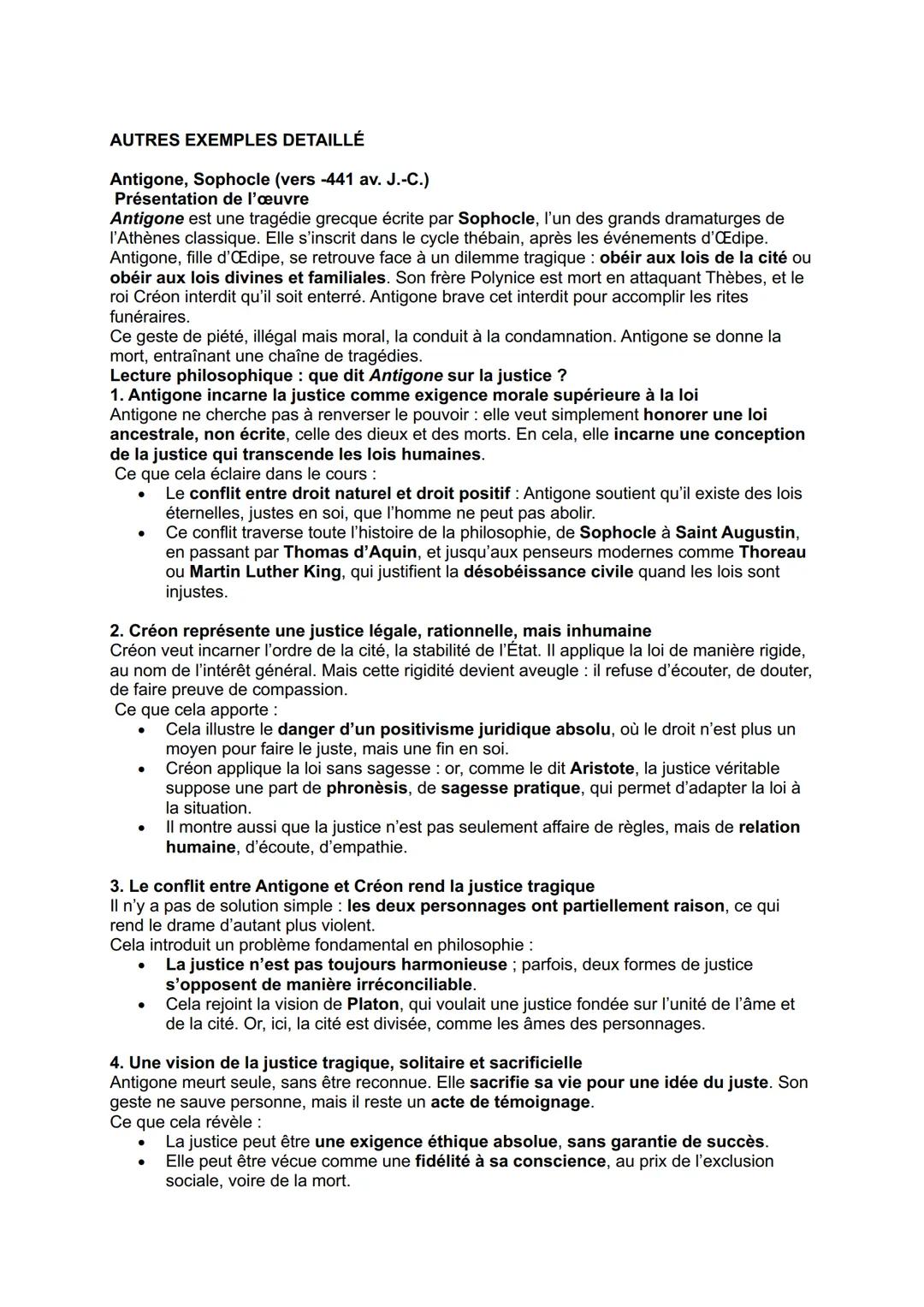 AUTRES EXEMPLES DETAILLÉ

Antigone, Sophocle (vers -441 av. J.-C.)
Présentation de l'œuvre
Antigone est une tragédie grecque écrite par Sophocle, l'un des grands dramaturges de l'Athènes classique. Elle s'inscrit dans le cycle thébain, après les événements d'Œdipe. Antigone, fille d'Œdipe, se retrouve face à un dilemme tragique : obéir aux lois de la cité ou obéir aux lois divines et familiales. Son frère Polynice est mort en attaquant Thèbes, et le roi Créon interdit qu'il soit enterré. Antigone brave cet interdit pour accomplir les rites funéraires.
Ce geste de piété, illégal mais moral, la conduit à la condamnation. Antigone se donne la mort, entraînant une chaîne de tragédies.
Lecture philosophique : que dit Antigone sur la justice ?
1. Antigone incarne la justice comme exigence morale supérieure à la loi
Antigone ne cherche pas à renverser le pouvoir : elle veut simplement honorer une loi ancestrale, non écrite, celle des dieux et des morts. En cela, elle incarne une conception de la justice qui transcende les lois humaines.
Ce que cela éclaire dans le cours :
• Le conflit entre droit naturel et droit positif : Antigone soutient qu'il existe des lois éternelles, justes en soi, que l'homme ne peut pas abolir.
• Ce conflit traverse toute l'histoire de la philosophie, de Sophocle à Saint Augustin, en passant par Thomas d'Aquin, et jusqu'aux penseurs modernes comme Thoreau ou Martin Luther King, qui justifient la désobéissance civile quand les lois sont injustes.

2. Créon représente une justice légale, rationnelle, mais inhumaine
Créon veut incarner l'ordre de la cité, la stabilité de l'État. Il applique la loi de manière rigide, au nom de l'intérêt général. Mais cette rigidité devient aveugle : il refuse d'écouter, de douter, de faire preuve de compassion.
Ce que cela apporte :
• Cela illustre le danger d'un positivisme juridique absolu, où le droit n'est plus un moyen pour faire le juste, mais une fin en soi.
• Créon applique la loi sans sagesse : or, comme le dit Aristote, la justice véritable suppose une part de phronèsis, de sagesse pratique, qui permet d'adapter la loi à la situation.
• Il montre aussi que la justice n'est pas seulement affaire de règles, mais de relation humaine, d'écoute, d'empathie.

3. Le conflit entre Antigone et Créon rend la justice tragique
Il n'y a pas de solution simple : les deux personnages ont partiellement raison, ce qui rend le drame d'autant plus violent.
Cela introduit un problème fondamental en philosophie :
• La justice n'est pas toujours harmonieuse ; parfois, deux formes de justice s'opposent de manière irréconciliable.
• Cela rejoint la vision de Platon, qui voulait une justice fondée sur l'unité de l'âme et de la cité. Or, ici, la cité est divisée, comme les âmes des personnages.

4. Une vision de la justice tragique, solitaire et sacrificielle
Antigone meurt seule, sans être reconnue. Elle sacrifie sa vie pour une idée du juste. Son geste ne sauve personne, mais il reste un acte de témoignage.
Ce que cela révèle :
• La justice peut être une exigence éthique absolue, sans garantie de succès.
• Elle peut être vécue comme une fidélité à sa conscience, au prix de l'exclusion sociale, voire de la mort.